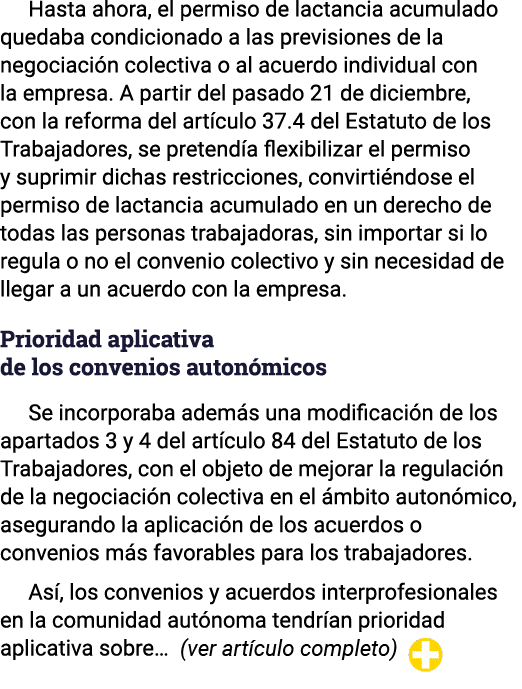 Hasta ahora, el permiso de lactancia acumulado quedaba condicionado a las previsiones de la negociación colectiva o al acuerdo individual con la empresa. A partir del pasado 21 de diciembre, con la reforma del artículo 37.4 del Estatuto de los Trabajadores, se pretendía flexibilizar el permiso y suprimir dichas restricciones, convirtiéndose el permiso de lactancia acumulado en un derecho de todas las personas trabajadoras, sin importar si lo regula o no el convenio colectivo y sin necesidad de llegar a un acuerdo con la empresa.

Prioridad aplicativa
de los convenios autonómicos

Se incorporaba además una modificación de los apartados 3 y 4 del artículo 84 del Estatuto de los Trabajadores, con el objeto de mejorar la regulación de la negociación colectiva en el ámbito autonómico, asegurando la aplicación de los acuerdos o convenios más favorables para los trabajadores.

Así, los convenios y acuerdos interprofesionales en la comunidad autónoma tendrían prioridad aplicativa sobre... (ver artículo completo)